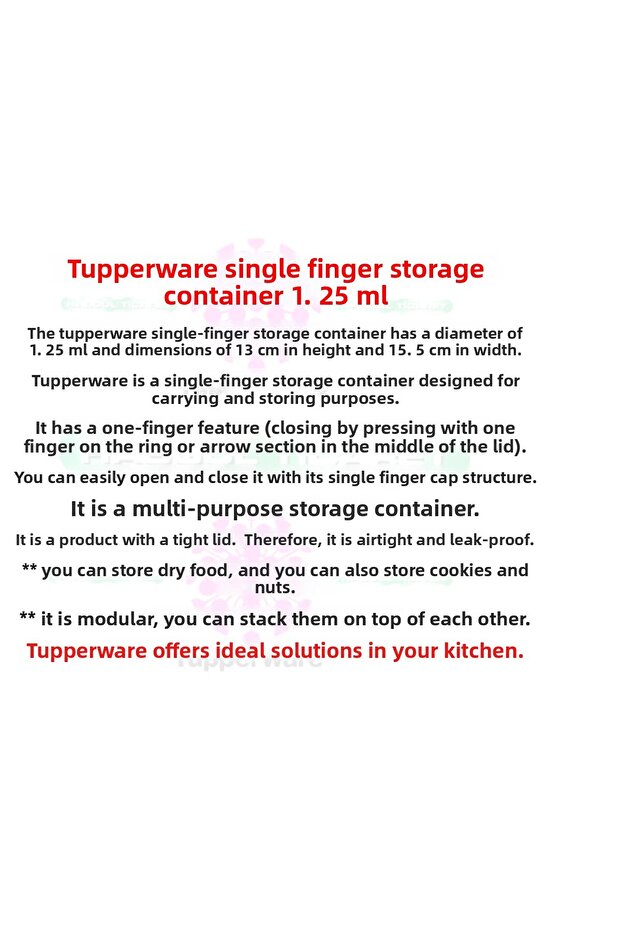 Tupperware single finger storage container 1. 25 ml

The tupperware single-finger storage container has a diameter of 1. 25 ml and dimensions of 13 cm in height and 15. 5 cm in width.

Tupperware is a single-finger storage container designed for carrying and storing purposes.

It has a one-finger feature (closing by pressing with one finger on the ring or arrow section in the middle of the lid).

You can easily open and close it with its single finger cap structure.

It is a multi-purpose storage container.

It is a product with a tight lid. Therefore, it is airtight and leak-proof.

** you can store dry food, and you can also store cookies and nuts.

** it is modular, you can stack them on top of each other.

Tupperware offers ideal solutions in your kitchen.

Tupperware